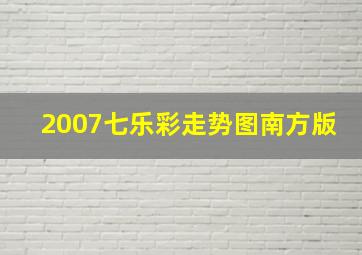 2007七乐彩走势图南方版